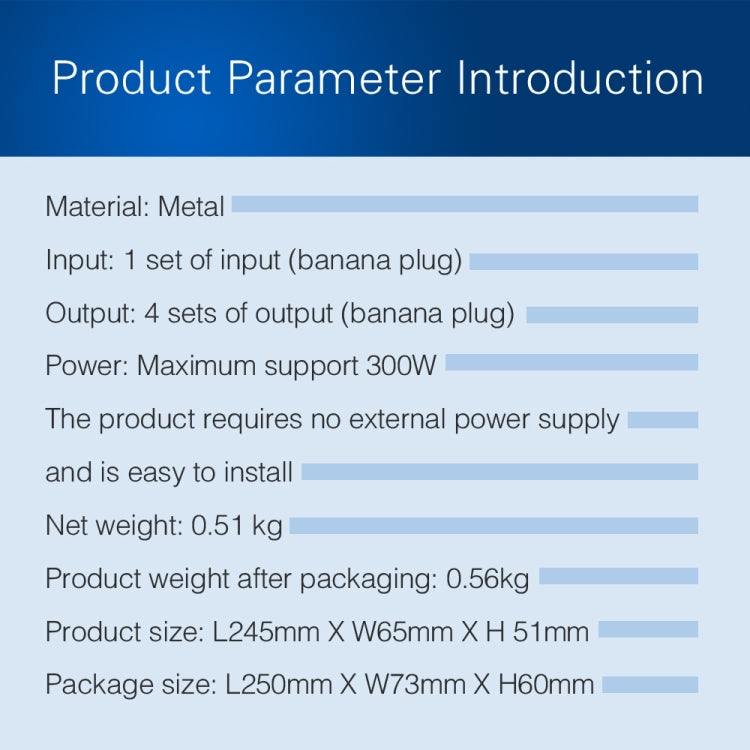 Product Parameter Introduction

Material: Metal

Input: 1 set of input (banana plug)

Output: 4 sets of output (banana plug)

Power: Maximum support 300W

The product requires no external power supply and is easy to install

Net weight: 0.51 kg

Product weight after packaging: 0.56kg

Product size: L245mm X W65mm X H 51mm

Package size: L250mm X W73mm X H60mm